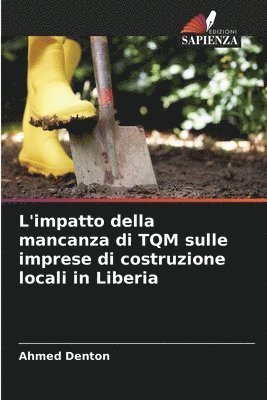 EDIZIONI
SAPIENZA

L'impatto della mancanza di TQM sulle imprese di costruzione locali in Liberia

Ahmed Denton